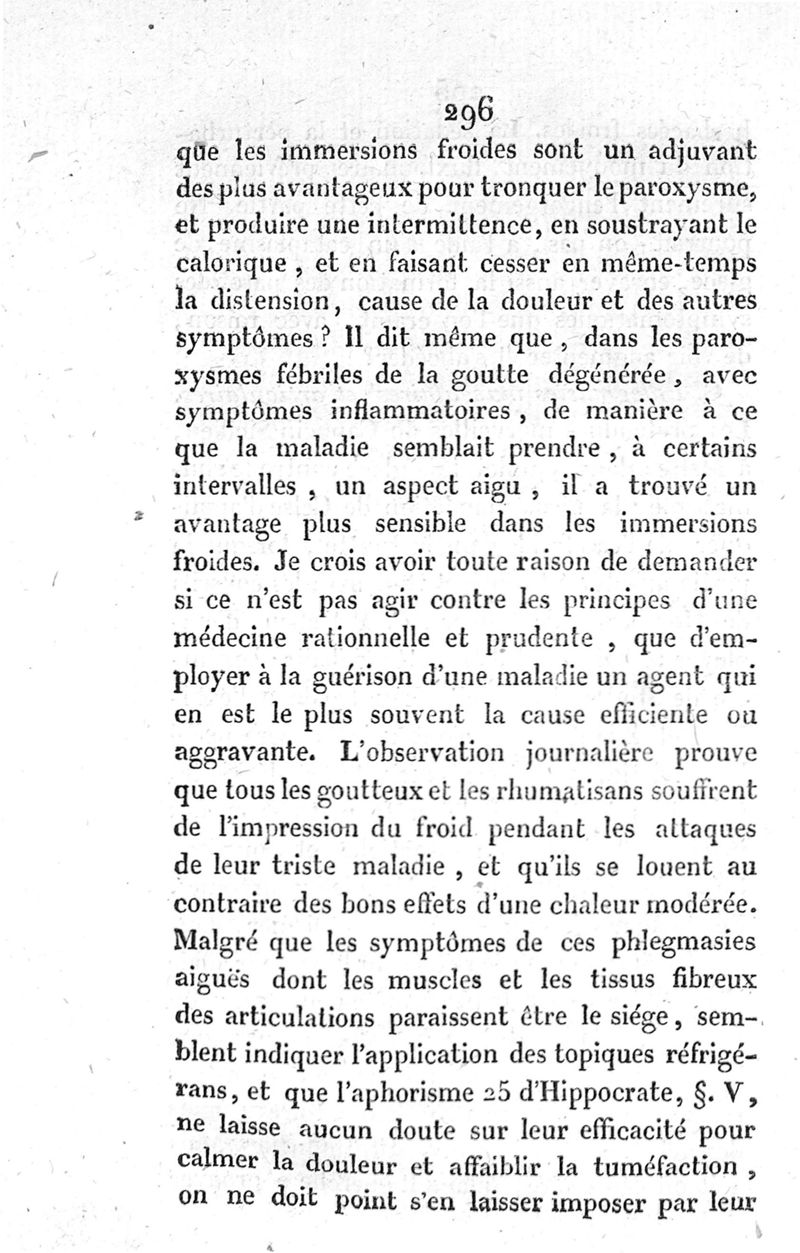 296

que les immersions froides sont un adjuvant des plus avantageux pour tronquer le paroxysme, et produire une intermittence, en soustrayant le calorique, et en faisant cesser en même-temps la distension, cause de la douleur et des autres symptômes ? Il dit même que, dans les paroxysmes fébriles de la goutte dégénérée, avec symptômes inflammatoires, de manière à ce que la maladie semblait prendre, à certains intervalles, un aspect aigu, il a trouvé un avantage plus sensible dans les immersions froides. Je crois avoir toute raison de demander si ce n'est pas agir contre les principes d'une médecine rationnelle et prudente, que d'employer à la guérison d'une maladie un agent qui en est le plus souvent la cause efficiente ou aggravante. L'observation journalière prouve que tous les goutteux et les rhumatisans souffrent de l'impression du froid pendant les attaques de leur triste maladie, et qu'ils se louent au contraire des bons effets d'une chaleur modérée. Malgré que les symptômes de ces phlegmasies aiguës dont les muscles et les tissus fibreux des articulations paraissent être le siége, semblent indiquer l'application des topiques réfrigérans, et que l'aphorisme 25 d'Hippocrate, §. V, ne laisse aucun doute sur leur efficacité pour calmer la douleur et affaiblir la tuméfaction, on ne doit point s'en laisser imposer par leur